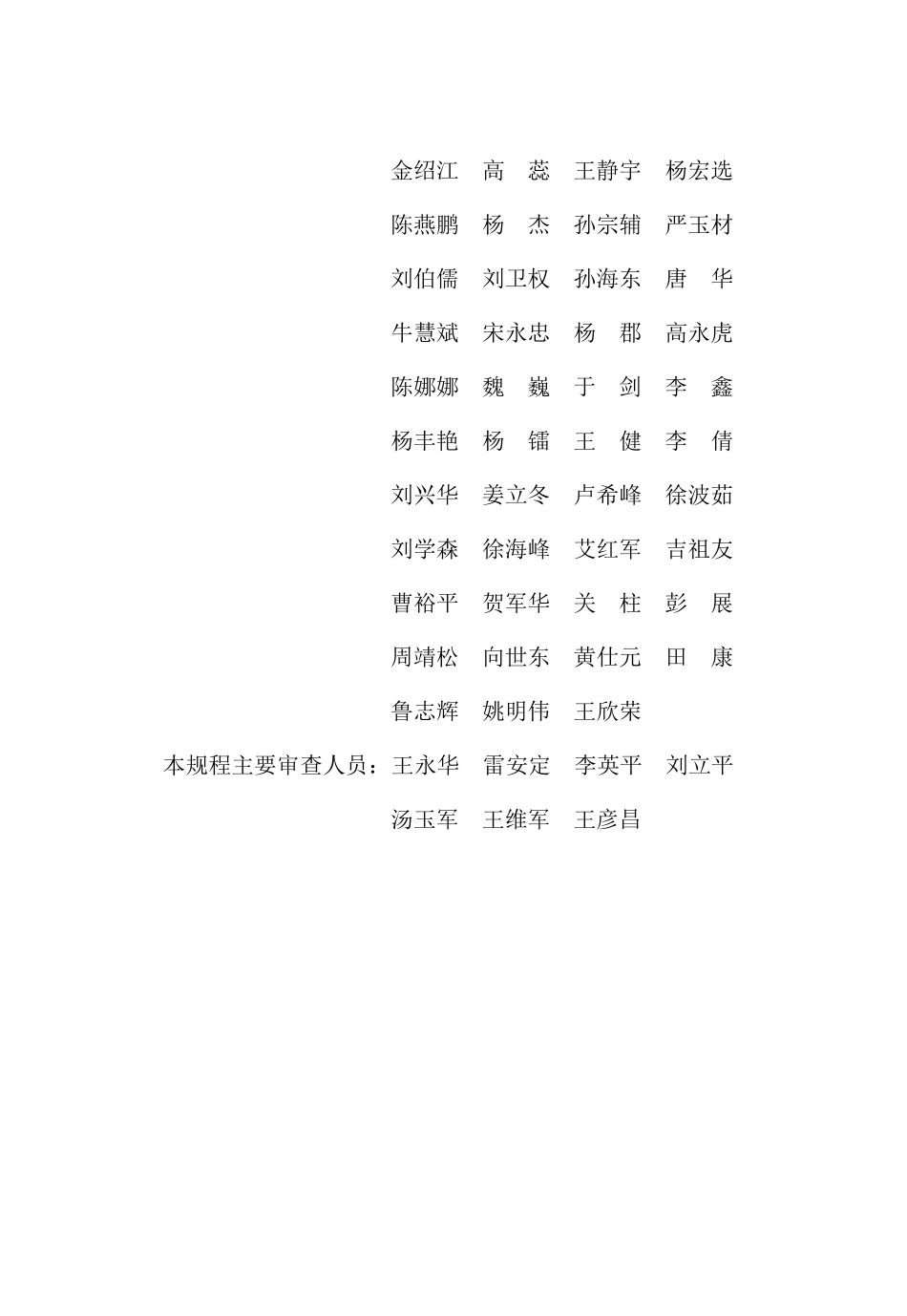 金绍江　高　蕊　王静宇　杨宏选

陈燕鹏　杨　杰　孙宗辅　严玉材

刘伯儒　刘卫权　孙海东　唐　华

牛慧斌　宋永忠　杨　郡　高永虎

陈娜娜　魏　巍　于　剑　李　鑫

杨丰艳　杨　镭　王　健　李　倩

刘兴华　姜立冬　卢希峰　徐波茹

刘学森　徐海峰　艾红军　吉祖友

曹裕平　贺军华　关　柱　彭　展

周靖松　向世东　黄仕元　田　康

鲁志辉　姚明伟　王欣荣

本规程主要审查人员：王永华　雷安定　李英平　刘立平

汤玉军　王维军　王彦昌